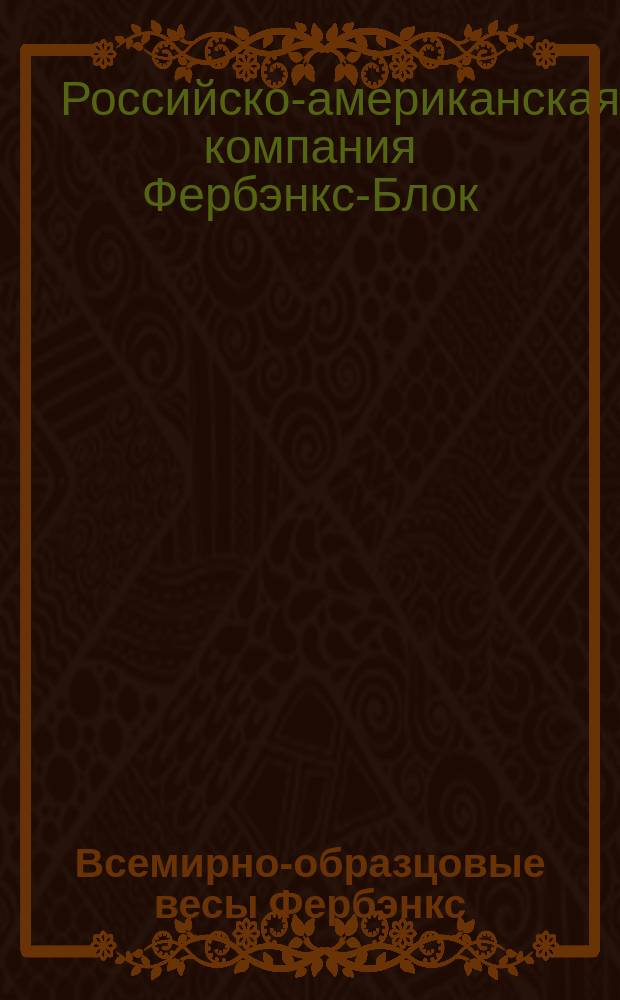 Российско-американская компания Фербэнкс-Блок

Всемирно-образцовые весы Фербэнкс